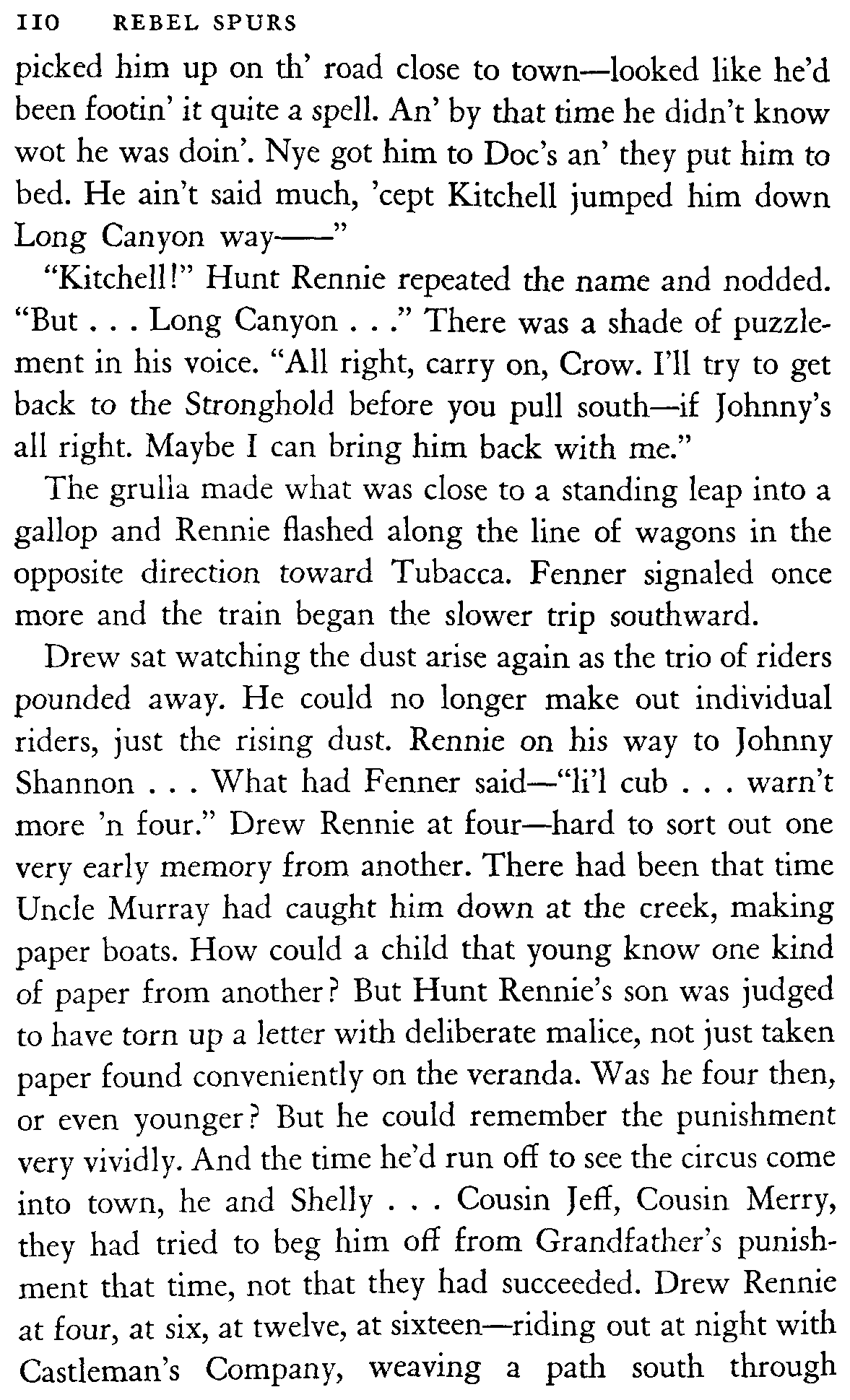 110 REBEL SPURS

picked him up on th' road close to town—looked like he'd been footin' it quite a spell. An' by that time he didn't know wot he was doin'. Nye got him to Doc's an' they put him to bed. He ain't said much, 'cept Kitchell jumped him down Long Canyon way——"

"Kitchell!" Hunt Rennie repeated the name and nodded. "But . . . Long Canyon . . ." There was a shade of puzzlement in his voice. "All right, carry on, Crow. I'll try to get back to the Stronghold before you pull south—if Johnny's all right. Maybe I can bring him back with me."

The grulla made what was close to a standing leap into a gallop and Rennie flashed along the line of wagons in the opposite direction toward Tubacca. Fenner signaled once more and the train began the slower trip southward.

Drew sat watching the dust arise again as the trio of riders pounded away. He could no longer make out individual riders, just the rising dust. Rennie on his way to Johnny Shannon . . . What had Fenner said—"li'l cub . . . warn't more 'n four." Drew Rennie at four—hard to sort out one very early memory from another. There had been that time Uncle Murray had caught him down at the creek, making paper boats. How could a child that young know one kind of paper from another? But Hunt Rennie's son was judged to have torn up a letter with deliberate malice, not just taken paper found conveniently on the veranda. Was he four then, or even younger? But he could remember the punishment very vividly. And the time he'd run off to see the circus come into town, he and Shelly . . . Cousin Jeff, Cousin Merry, they had tried to beg him off from Grandfather's punishment that time, not that they had succeeded. Drew Rennie at four, at six, at twelve, at sixteen—riding out at night with Castleman's Company, weaving a path south through